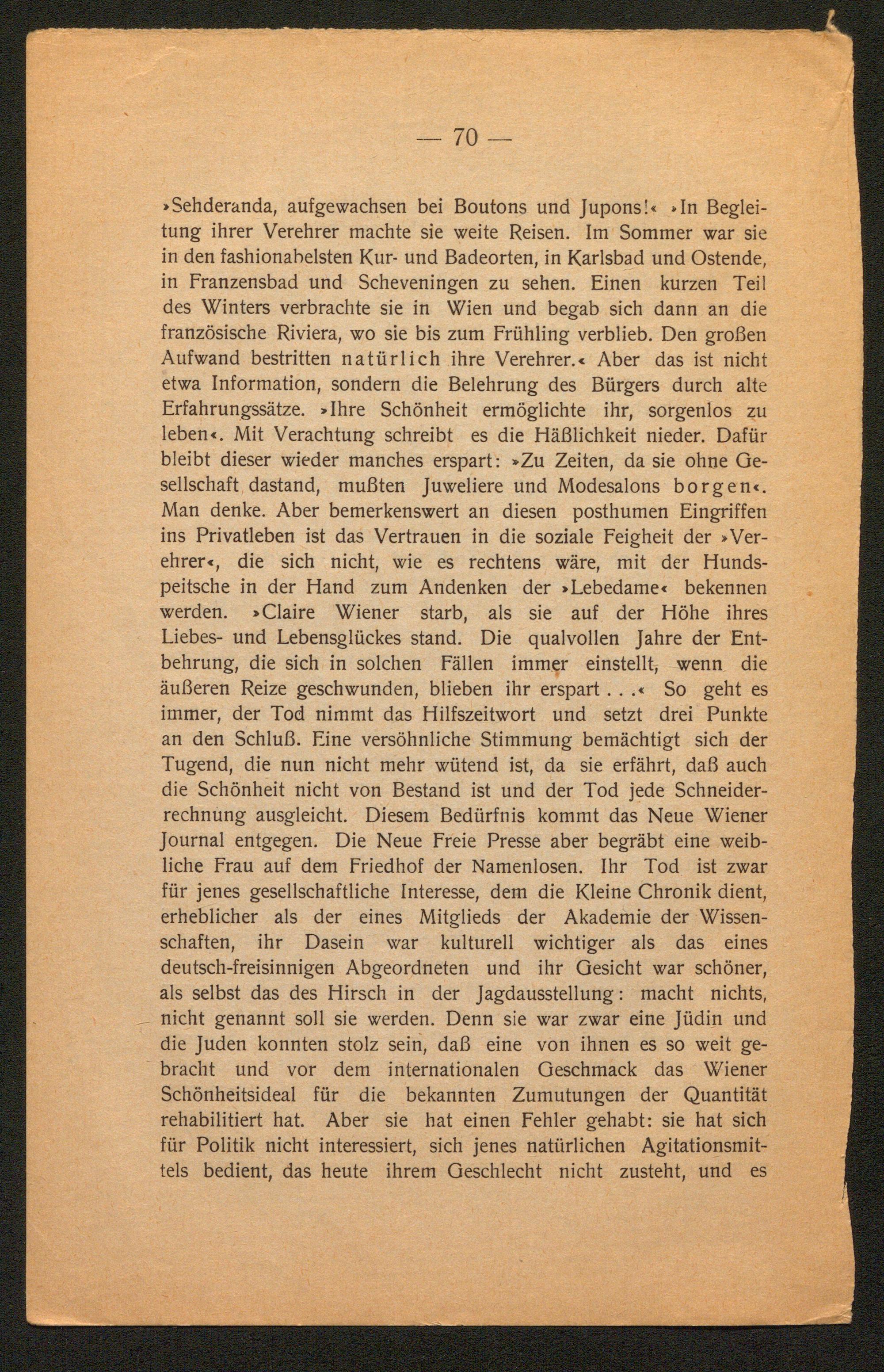 — 70 —

»Sehderanda, aufgewachsen bei Boutons und Jupons!« »In Begleitung ihrer Verehrer machte sie weite Reisen. Im Sommer war sie in den fashionabelsten Kur- und Badeorten, in Karlsbad und Ostende, in Franzensbad und Scheveningen zu sehen. Einen kurzen Teil des Winters verbrachte sie in Wien und begab sich dann an die französische Riviera, wo sie bis zum Frühling verblieb. Den großen Aufwand bestritten natürlich ihre Verehrer.« Aber das ist nicht etwa Information, sondern die Belehrung des Bürgers durch alte Erfahrungssätze. »Ihre Schönheit ermöglichte ihr, sorgenlos zu leben«. Mit Verachtung schreibt es die Häßlichkeit nieder. Dafür bleibt dieser wieder manches erspart: »Zu Zeiten, da sie ohne Gesellschaft dastand, mußten Juweliere und Modesalons borgen«. Man denke. Aber bemerkenswert an diesen posthumen Eingriffen ins Privatleben ist das Vertrauen in die soziale Feigheit der »Verehrer«, die sich nicht, wie es rechtens wäre, mit der Hundspeitsche in der Hand zum Andenken der »Lebedame« bekennen werden. »Claire Wiener starb, als sie auf der Höhe ihres Liebes- und Lebensglückes stand. Die qualvollen Jahre der Entbehrung, die sich in solchen Fällen immer einstellt, wenn die äußeren Reize geschwunden, blieben ihr erspart . . .« So geht es immer, der Tod nimmt das Hilfszeitwort und setzt drei Punkte an den Schluß. Eine versöhnliche Stimmung bemächtigt sich der Tugend, die nun nicht mehr wütend ist, da sie erfährt, daß auch die Schönheit nicht von Bestand ist und der Tod jede Schneiderrechnung ausgleicht. Diesem Bedürfnis kommt das Neue Wiener Journal entgegen. Die Neue Freie Presse aber begräbt eine weibliche Frau auf dem Friedhof der Namenlosen. Ihr Tod ist zwar für jenes gesellschaftliche Interesse, dem die Kleine Chronik dient, erheblicher als der eines Mitglieds der Akademie der Wissenschaften, ihr Dasein war kulturell wichtiger als das eines deutsch-freisinnigen Abgeordneten und ihr Gesicht war schöner, als selbst das des Hirsch in der Jagdausstellung: macht nichts, nicht genannt soll sie werden. Denn sie war zwar eine Jüdin und die Juden konnten stolz sein, daß eine von ihnen es so weit gebracht und vor dem internationalen Geschmack das Wiener Schönheitsideal für die bekannten Zumutungen der Quantität rehabilitiert hat. Aber sie hat einen Fehler gehabt: sie hat sich für Politik nicht interessiert, sich jenes natürlichen Agitationsmittels bedient, das heute ihrem Geschlecht nicht zusteht, und es